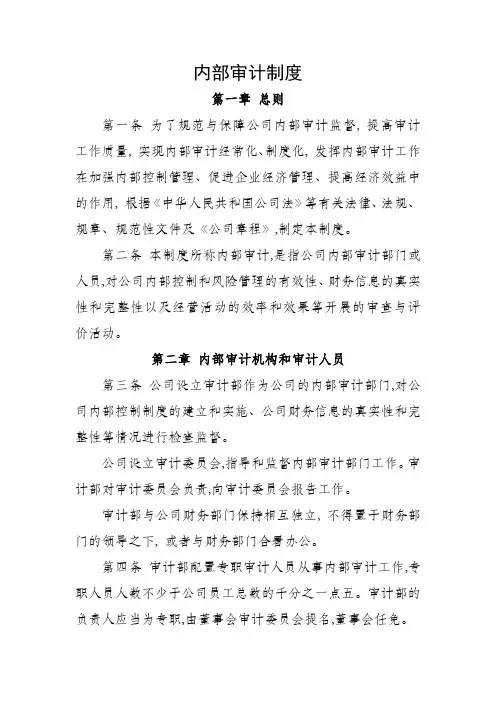 内部审计制度

第一章 总则

第一条 为了规范与保障公司内部审计监督，提高审计工作质量，实现内部审计经常化、制度化，发挥内部审计工作在加强内部控制管理、促进企业经济管理、提高经济效益中的作用，根据《中华人民共和国公司法》等有关法律、法规、规章、规范性文件及《公司章程》，制定本制度。

第二条 本制度所称内部审计，是指公司内部审计部门或人员，对公司内部控制和风险管理的有效性、财务信息的真实性和完整性以及经营活动的效率和效果等开展的审查与评价活动。

第二章 内部审计机构和审计人员

第三条 公司设立审计部作为公司的内部审计部门，对公司内部控制制度的建立和实施、公司财务信息的真实性和完整性等情况进行检查监督。

公司设立审计委员会，指导和监督内部审计部门工作。审计部对审计委员会负责，向审计委员会报告工作。

审计部与公司财务部门保持相互独立，不得置于财务部门的领导之下，或者与财务部门合署办公。

第四条 审计部配置专职审计人员从事内部审计工作，专职人员人数不少于公司员工总数的千分之一点五。审计部的负责人应当为专职，由董事会审计委员会提名，董事会任免。